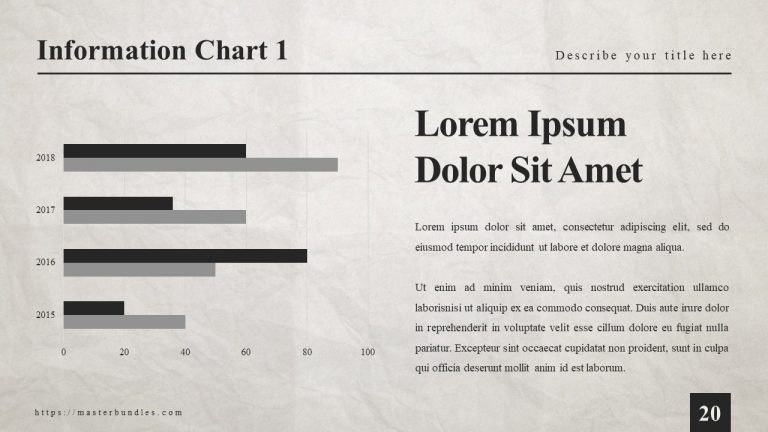 Information Chart 1

Describe your title here

2018

2017

2016

2015

0 20 40 60 80 100

Lorem Ipsum Dolor Sit Amet

Lorem ipsum dolor sit amet, consectetur adipiscing elit, sed do eiusmod tempor incididunt ut labore et dolore magna aliqua.

Ut enim ad minim veniam, quis nostrud exercitation ullamco laborisnisi ut aliquip ex ea commodo consequat. Duis aute irure dolor in reprehenderit in voluptate velit esse cillum dolore eu fugiat nulla pariatur. Excepteur sint occaecat cupidatat non proident, sunt in culpa qui officia deserunt mollit anim id est laborum.

https://masterbundles.com

20